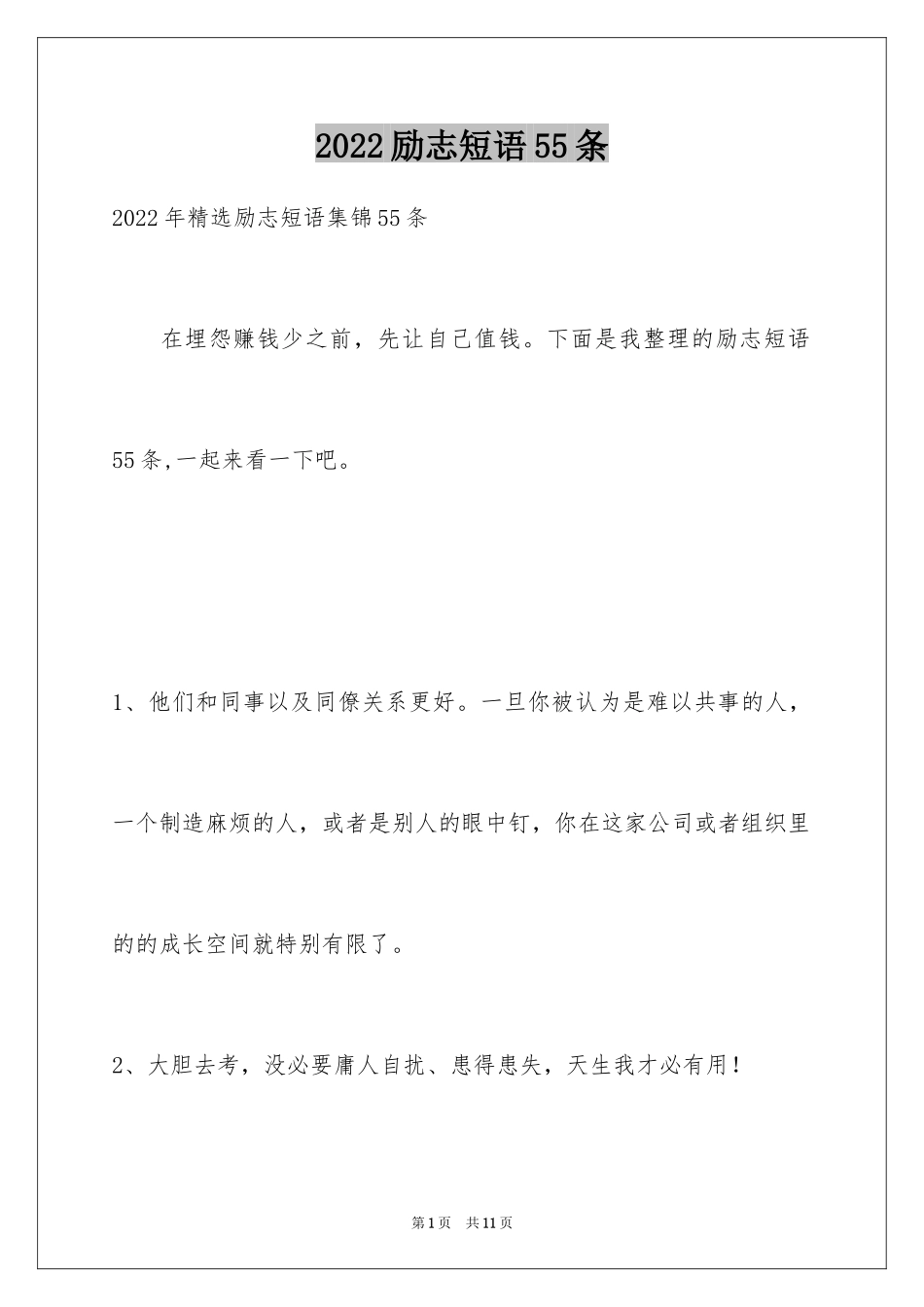 2022励志短语55条

2022年精选励志短语集锦55条

在埋怨赚钱少之前，先让自己值钱。下面是我整理的励志短语55条,一起来看一下吧。

1、他们和同事以及同僚关系更好。一旦你被认为是难以共事的人，一个制造麻烦的人，或者是别人的眼中钉，你在这家公司或者组织里的的成长空间就特别有限了。

2、大胆去考，没必要庸人自扰、患得患失，天生我才必有用！

第1页 共11页